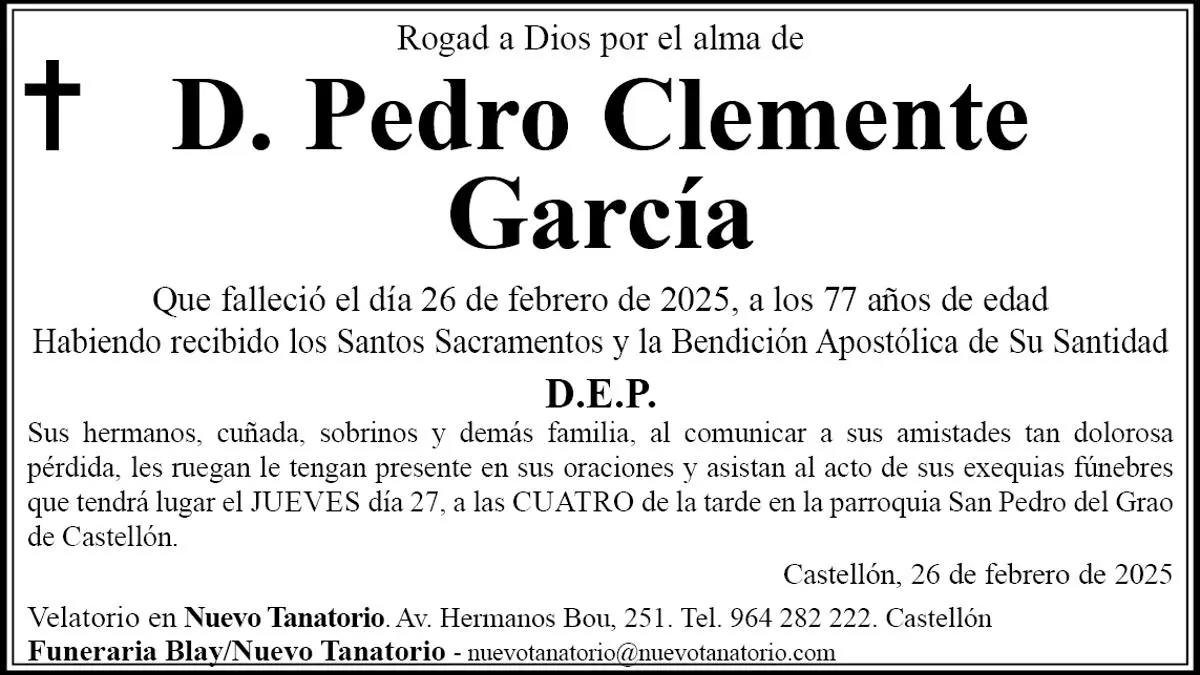 Rogad a Dios por el alma de

D. Pedro Clemente García

Que falleció el día 26 de febrero de 2025, a los 77 años de edad
Habiendo recibido los Santos Sacramentos y la Bendición Apostólica de Su Santidad

D.E.P.

Sus hermanos, cuñada, sobrinos y demás familia, al comunicar a sus amistades tan dolorosa pérdida, les ruegan le tengan presente en sus oraciones y asistan al acto de sus exequias fúnebres que tendrá lugar el JUEVES día 27, a las CUATRO de la tarde en la parroquia San Pedro del Grao de Castellón.

Castellón, 26 de febrero de 2025

Velatorio en Nuevo Tanatorio. Av. Hermanos Bou, 251. Tel. 964 282 222. Castellón
Funeraria Blay/Nuevo Tanatorio - nuevotanatorio@nuevotanatorio.com